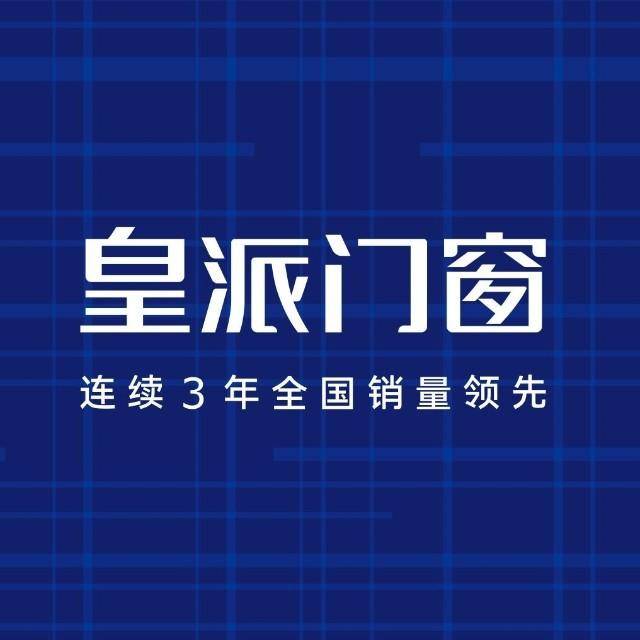 皇派门窗

连续3年全国销量领先